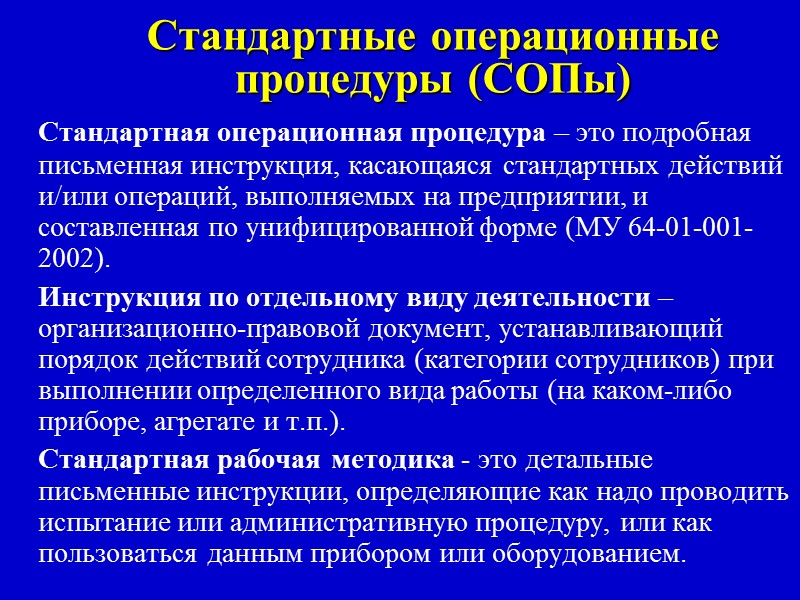 Стандартные операционные процедуры (СОПы)

Стандартная операционная процедура – это подробная письменная инструкция, касающаяся стандартных действий и/или операций, выполняемых на предприятии, и составленная по унифицированной форме (МУ 64-01-001-2002).

Инструкция по отдельному виду деятельности – организационно-правовой документ, устанавливающий порядок действий сотрудника (категории сотрудников) при выполнении определенного вида работы (на каком-либо приборе, агрегате и т.п.).

Стандартная рабочая методика - это детальные письменные инструкции, определяющие как надо проводить испытание или административную процедуру, или как пользоваться данным прибором или оборудованием.